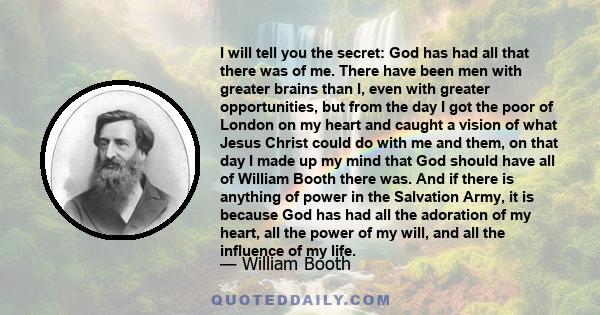 I will tell you the secret: God has had all that there was of me. There have been men with greater brains than I, even with greater opportunities, but from the day I got the poor of London on my heart and caught a vision of what Jesus Christ could do with me and them, on that day I made up my mind that God should have all of William Booth there was. And if there is anything of power in the Salvation Army, it is because God has had all the adoration of my heart, all the power of my will, and all the influence of my life.

— William Booth

QUOTEDDAILY.COM